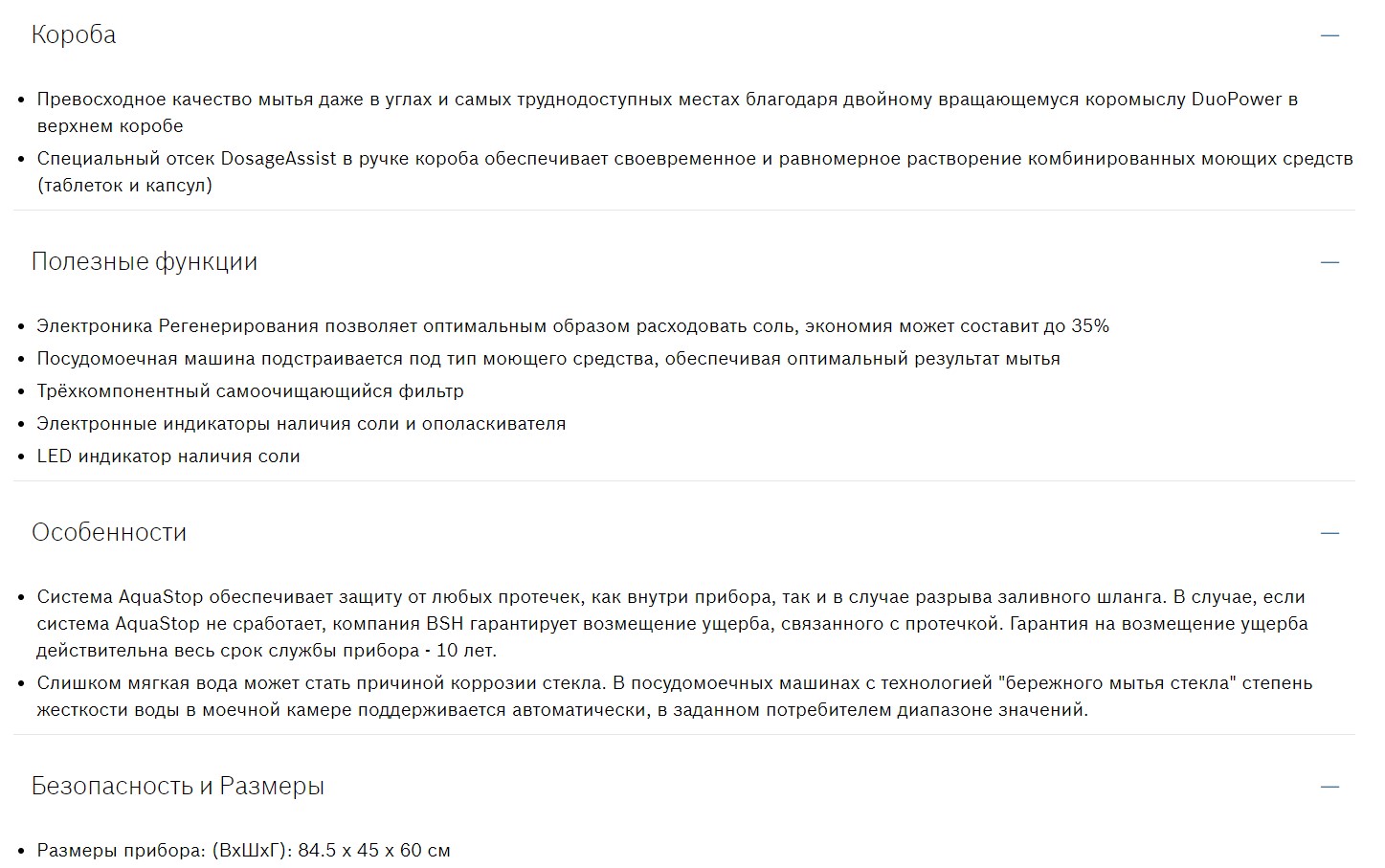 Короба —

• Превосходное качество мытья даже в углах и самых труднодоступных местах благодаря двойному вращающемуся коромыслу DuoPower в верхнем коробе
• Специальный отсек DosageAssist в ручке короба обеспечивает своевременное и равномерное растворение комбинированных моющих средств (таблеток и капсул)

Полезные функции —

• Электроника Регенерирования позволяет оптимальным образом расходовать соль, экономия может составит до 35%
• Посудомоечная машина подстраивается под тип моющего средства, обеспечивая оптимальный результат мытья
• Трёхкомпонентный самоочищающийся фильтр
• Электронные индикаторы наличия соли и ополаскивателя
• LED индикатор наличия соли

Особенности —

• Система AquaStop обеспечивает защиту от любых протечек, как внутри прибора, так и в случае разрыва заливного шланга. В случае, если система AquaStop не сработает, компания BSH гарантирует возмещение ущерба, связанного с протечкой. Гарантия на возмещение ущерба действительна весь срок службы прибора - 10 лет.
• Слишком мягкая вода может стать причиной коррозии стекла. В посудомоечных машинах с технологией "бережного мытья стекла" степень жесткости воды в моечной камере поддерживается автоматически, в заданном потребителем диапазоне значений.

Безопасность и Размеры —

• Размеры прибора: (ВхШхГ): 84.5 x 45 x 60 см